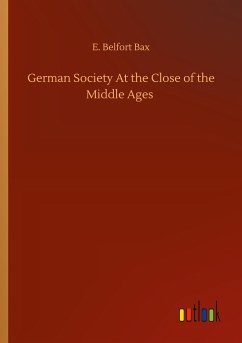 E. Belfort Bax

German Society At the Close of the Middle Ages

outlook